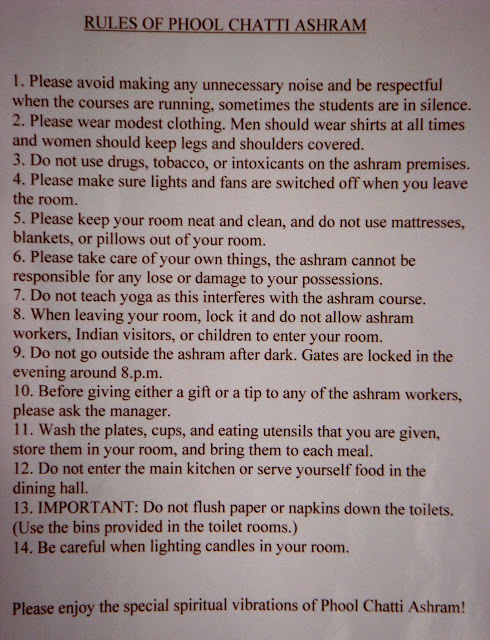 RULES OF PHOOL CHATTI ASHRAM

1. Please avoid making any unnecessary noise and be respectful when the courses are running, sometimes the students are in silence.
2. Please wear modest clothing. Men should wear shirts at all times and women should keep legs and shoulders covered.
3. Do not use drugs, tobacco, or intoxicants on the ashram premises.
4. Please make sure lights and fans are switched off when you leave the room.
5. Please keep your room neat and clean, and do not use mattresses, blankets, or pillows out of your room.
6. Please take care of your own things, the ashram cannot be responsible for any lose or damage to your possessions.
7. Do not teach yoga as this interferes with the ashram course.
8. When leaving your room, lock it and do not allow ashram workers, Indian visitors, or children to enter your room.
9. Do not go outside the ashram after dark. Gates are locked in the evening around 8.p.m.
10. Before giving either a gift or a tip to any of the ashram workers, please ask the manager.
11. Wash the plates, cups, and eating utensils that you are given, store them in your room, and bring them to each meal.
12. Do not enter the main kitchen or serve yourself food in the dining hall.
13. IMPORTANT: Do not flush paper or napkins down the toilets. (Use the bins provided in the toilet rooms.)
14. Be careful when lighting candles in your room.

Please enjoy the special spiritual vibrations of Phool Chatti Ashram!